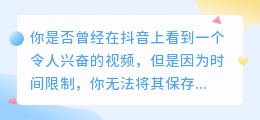 你是否曾经在抖音上看到一个令人兴奋的视频，但是因为时间限制，你无法将其保存...